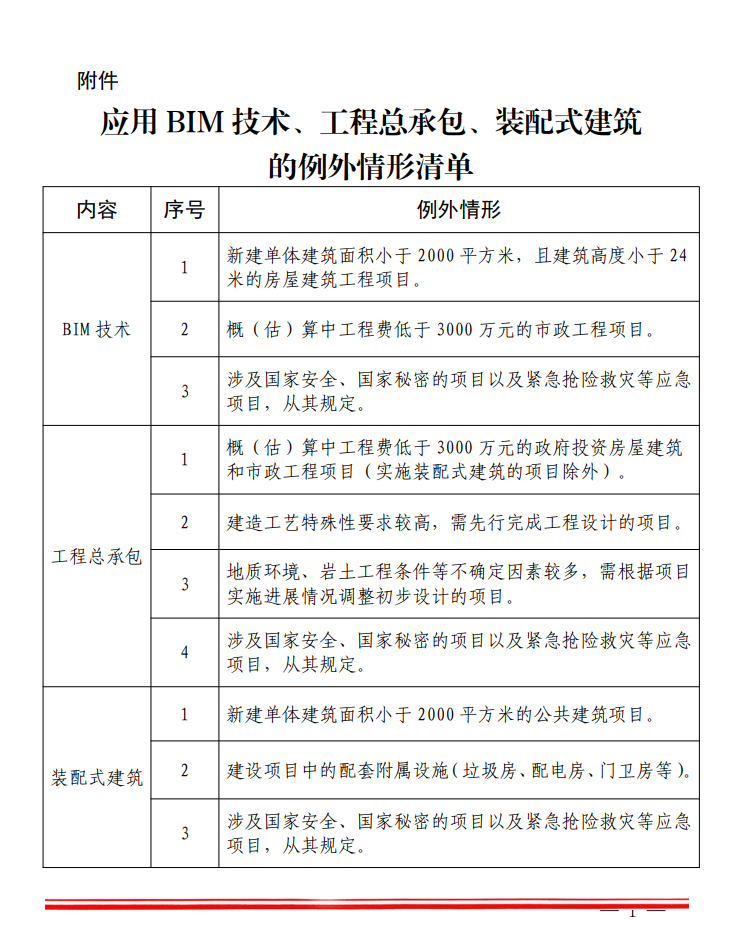 附件

应用BIM技术、工程总承包、装配式建筑
的例外情形清单

| 内容 | 序号 | 例外情形 |
|---|---|---|
| BIM技术 | 1 | 新建单体建筑面积小于2000平方米，且建筑高度小于24米的房屋建筑工程项目。 |
|  | 2 | 概（估）算中工程费低于3000万元的市政工程项目。 |
|  | 3 | 涉及国家安全、国家秘密的项目以及紧急抢险救灾等应急项目，从其规定。 |
| 工程总承包 | 1 | 概（估）算中工程费低于3000万元的政府投资房屋建筑和市政工程项目（实施装配式建筑的项目除外）。 |
|  | 2 | 建造工艺特殊性要求较高，需先行完成工程设计的项目。 |
|  | 3 | 地质环境、岩土工程条件等不确定因素较多，需根据项目实施进展情况调整初步设计的项目。 |
|  | 4 | 涉及国家安全、国家秘密的项目以及紧急抢险救灾等应急项目，从其规定。 |
| 装配式建筑 | 1 | 新建单体建筑面积小于2000平方米的公共建筑项目。 |
|  | 2 | 建设项目中的配套附属设施（垃圾房、配电房、门卫房等）。 |
|  | 3 | 涉及国家安全、国家秘密的项目以及紧急抢险救灾等应急项目，从其规定。 |

— 1 —